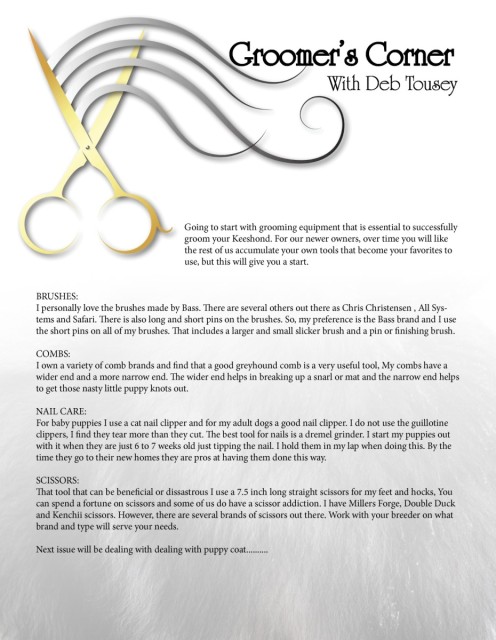 Groomer's Corner
With Deb Tousey

Going to start with grooming equipment that is essential to successfully groom your Keeshond. For our newer owners, over time you will like the rest of us accumulate your own tools that become your favorites to use, but this will give you a start.

BRUSHES:
I personally love the brushes made by Bass. There are several others out there as Chris Christensen , All Systems and Safari. There is also long and short pins on the brushes. So, my preference is the Bass brand and I use the short pins on all of my brushes. That includes a larger and small slicker brush and a pin or finishing brush.

COMBS:
I own a variety of comb brands and find that a good greyhound comb is a very useful tool, My combs have a wider end and a more narrow end. The wider end helps in breaking up a snarl or mat and the narrow end helps to get those nasty little puppy knots out.

NAIL CARE:
For baby puppies I use a cat nail clipper and for my adult dogs a good nail clipper. I do not use the guillotine clippers, I find they tear more than they cut. The best tool for nails is a dremel grinder. I start my puppies out with it when they are just 6 to 7 weeks old just tipping the nail. I hold them in my lap when doing this. By the time they go to their new homes they are pros at having them done this way.

SCISSORS:
That tool that can be beneficial or dissastrous I use a 7.5 inch long straight scissors for my feet and hocks, You can spend a fortune on scissors and some of us do have a scissor addiction. I have Millers Forge, Double Duck and Kenchii scissors. However, there are several brands of scissors out there. Work with your breeder on what brand and type will serve your needs.

Next issue will be dealing with dealing with puppy coat..........